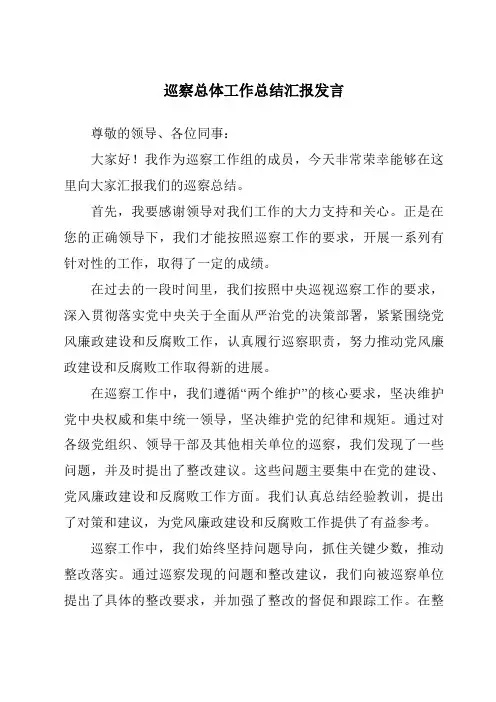 巡察总体工作总结汇报发言

尊敬的领导、各位同事：

大家好！我作为巡察工作组的成员，今天非常荣幸能够在这里向大家汇报我们的巡察总结。

首先，我要感谢领导对我们工作的大力支持和关心。正是在您的正确领导下，我们才能按照巡察工作的要求，开展一系列有针对性的工作，取得了一定的成绩。

在过去的一段时间里，我们按照中央巡视巡察工作的要求，深入贯彻落实党中央关于全面从严治党的决策部署，紧紧围绕党风廉政建设和反腐败工作，认真履行巡察职责，努力推动党风廉政建设和反腐败工作取得新的进展。

在巡察工作中，我们遵循“两个维护”的核心要求，坚决维护党中央权威和集中统一领导，坚决维护党的纪律和规矩。通过对各级党组织、领导干部及其他相关单位的巡察，我们发现了一些问题，并及时提出了整改建议。这些问题主要集中在党的建设、党风廉政建设和反腐败工作方面。我们认真总结经验教训，提出了对策和建议，为党风廉政建设和反腐败工作提供了有益参考。

巡察工作中，我们始终坚持问题导向，抓住关键少数，推动整改落实。通过巡察发现的问题和整改建议，我们向被巡察单位提出了具体的整改要求，并加强了整改的督促和跟踪工作。在整